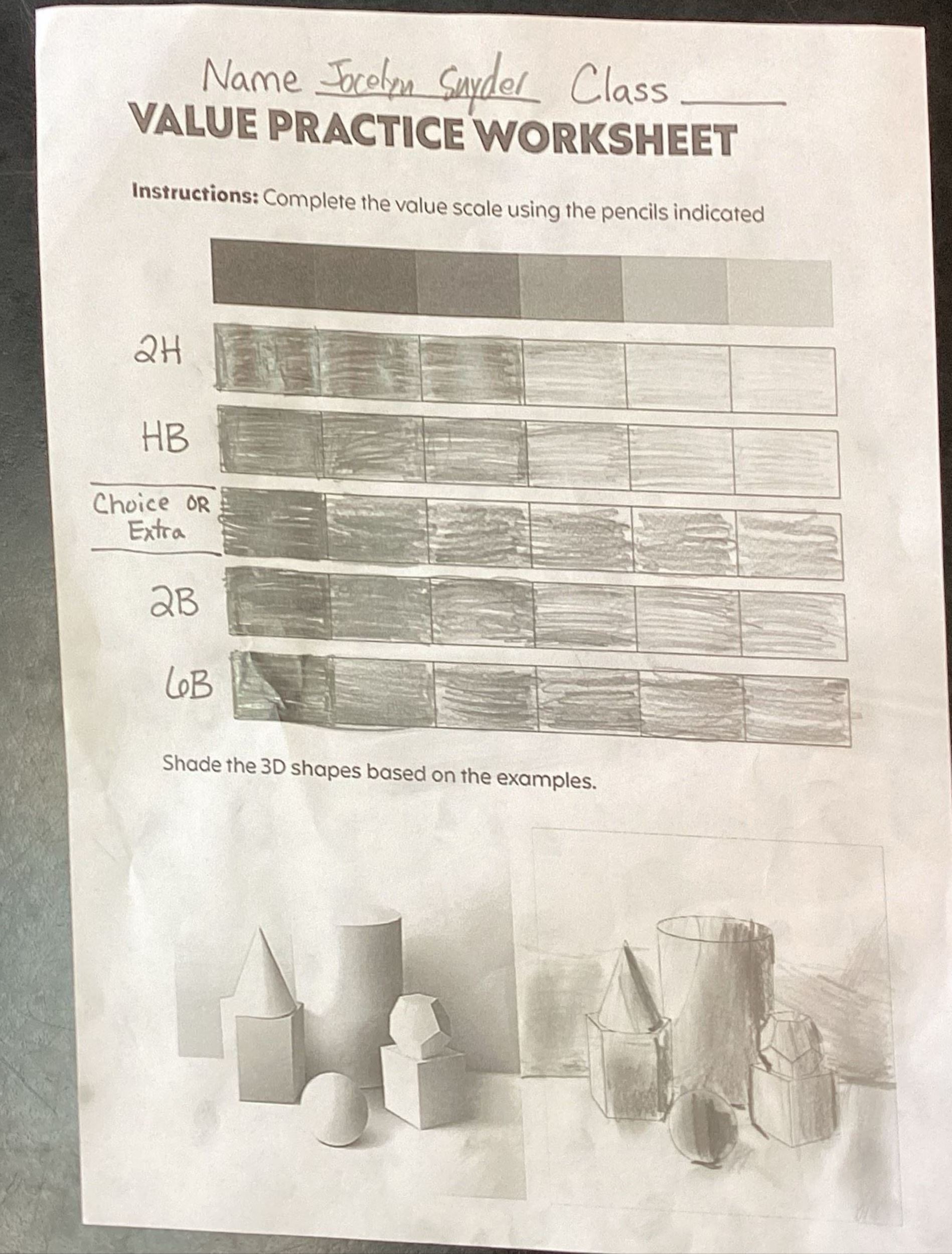 Name Jocelyn Snyder Class ____

VALUE PRACTICE WORKSHEET

Instructions: Complete the value scale using the pencils indicated

2H

HB

Choice OR Extra

2B

6B

Shade the 3D shapes based on the examples.